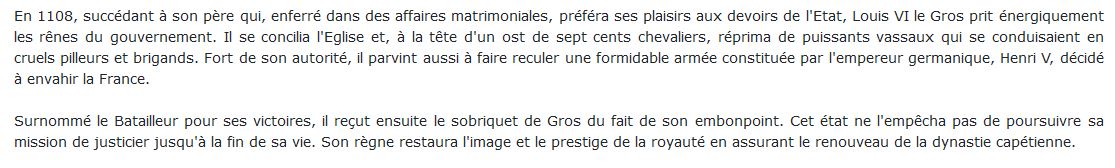 En 1108, succédant à son père qui, enferré dans des affaires matrimoniales, préféra ses plaisirs aux devoirs de l'Etat, Louis VI le Gros prit énergiquement les rênes du gouvernement. Il se concilia l'Eglise et, à la tête d'un ost de sept cents chevaliers, réprima de puissants vassaux qui se conduisaient en cruels pilleurs et brigands. Fort de son autorité, il parvint aussi à faire reculer une formidable armée constituée par l'empereur germanique, Henri V, décidé à envahir la France.

Surnommé le Batailleur pour ses victoires, il reçut ensuite le sobriquet de Gros du fait de son embonpoint. Cet état ne l'empêcha pas de poursuivre sa mission de justicier jusqu'à la fin de sa vie. Son règne restaura l'image et le prestige de la royauté en assurant le renouveau de la dynastie capétienne.